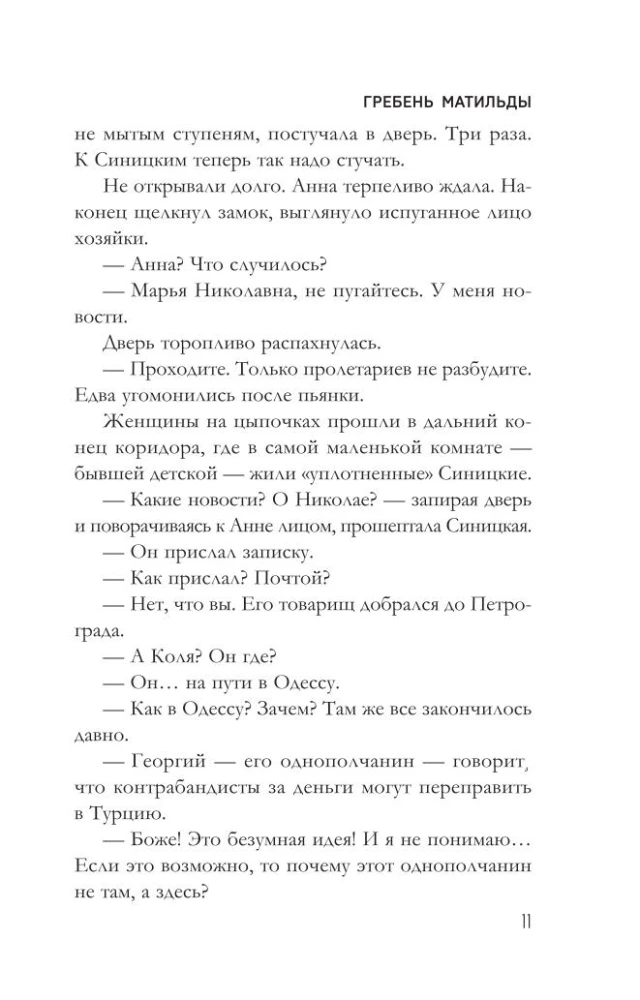 ГРЕБЕНЬ МАТИЛЬДЫ

не мытым ступеням, постучала в дверь. Три раза. К Синицким теперь так надо стучать.

Не открывали долго. Анна терпеливо ждала. Наконец щелкнул замок, выглянуло испуганное лицо хозяйки.

— Анна? Что случилось?

— Марья Николавна, не пугайтесь. У меня новости.

Дверь торопливо распахнулась.

— Проходите. Только пролетариев не разбудите. Едва угомонились после пьянки.

Женщины на цыпочках прошли в дальний конец коридора, где в самой маленькой комнате — бывшей детской — жили «уплотненные» Синицкие.

— Какие новости? О Николае? — запирая дверь и поворачиваясь к Анне лицом, прошептала Синицкая.

— Он прислал записку.

— Как прислал? Почтой?

— Нет, что вы. Его товарищ добрался до Петрограда.

— А Коля? Он где?

— Он… на пути в Одессу.

— Как в Одессу? Зачем? Там же все закончилось давно.

— Георгий — его однополчанин — говорит, что контрабандисты за деньги могут переправить в Турцию.

— Боже! Это безумная идея! И я не понимаю… Если это возможно, то почему этот однополчанин не там, а здесь?

11